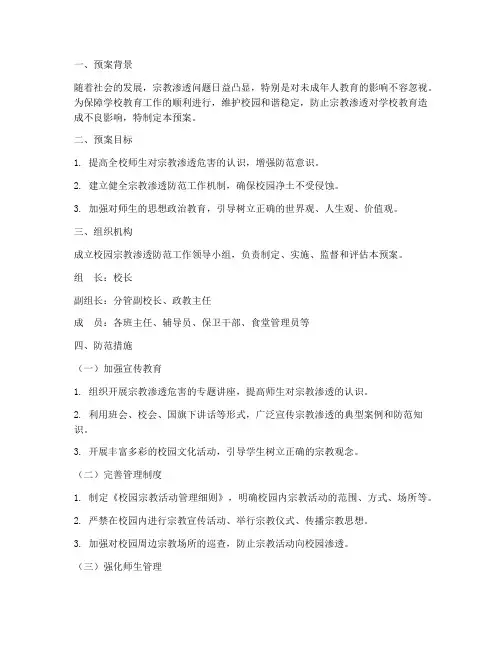 一、预案背景

随着社会的发展，宗教渗透问题日益凸显，特别是对未成年人教育的影响不容忽视。为保障学校教育工作的顺利进行，维护校园和谐稳定，防止宗教渗透对学校教育造成不良影响，特制定本预案。

二、预案目标

1. 提高全校师生对宗教渗透危害的认识，增强防范意识。

2. 建立健全宗教渗透防范工作机制，确保校园净土不受侵蚀。

3. 加强对师生的思想政治教育，引导树立正确的世界观、人生观、价值观。

三、组织机构

成立校园宗教渗透防范工作领导小组，负责制定、实施、监督和评估本预案。

组　长：校长

副组长：分管副校长、政教主任

成　员：各班主任、辅导员、保卫干部、食堂管理员等

四、防范措施

（一）加强宣传教育

1. 组织开展宗教渗透危害的专题讲座，提高师生对宗教渗透的认识。

2. 利用班会、校会、国旗下讲话等形式，广泛宣传宗教渗透的典型案例和防范知识。

3. 开展丰富多彩的校园文化活动，引导学生树立正确的宗教观念。

（二）完善管理制度

1. 制定《校园宗教活动管理细则》，明确校园内宗教活动的范围、方式、场所等。

2. 严禁在校园内进行宗教宣传活动、举行宗教仪式、传播宗教思想。

3. 加强对校园周边宗教场所的巡查，防止宗教活动向校园渗透。

（三）强化师生管理